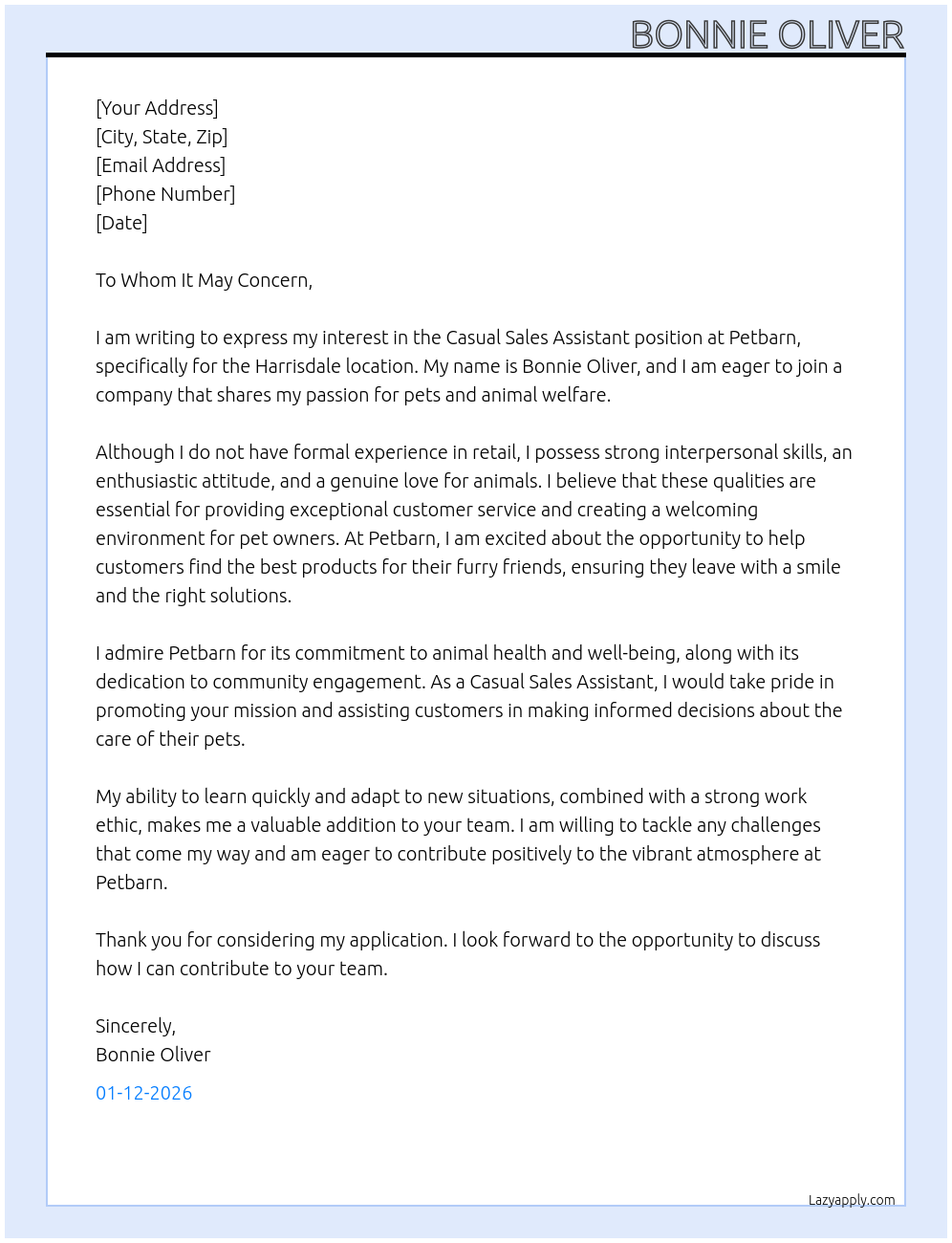 BONNIE OLIVER

[Your Address]
[City, State, Zip]
[Email Address]
[Phone Number]
[Date]

To Whom It May Concern,

I am writing to express my interest in the Casual Sales Assistant position at Petbarn, specifically for the Harrisdale location. My name is Bonnie Oliver, and I am eager to join a company that shares my passion for pets and animal welfare.

Although I do not have formal experience in retail, I possess strong interpersonal skills, an enthusiastic attitude, and a genuine love for animals. I believe that these qualities are essential for providing exceptional customer service and creating a welcoming environment for pet owners. At Petbarn, I am excited about the opportunity to help customers find the best products for their furry friends, ensuring they leave with a smile and the right solutions.

I admire Petbarn for its commitment to animal health and well-being, along with its dedication to community engagement. As a Casual Sales Assistant, I would take pride in promoting your mission and assisting customers in making informed decisions about the care of their pets.

My ability to learn quickly and adapt to new situations, combined with a strong work ethic, makes me a valuable addition to your team. I am willing to tackle any challenges that come my way and am eager to contribute positively to the vibrant atmosphere at Petbarn.

Thank you for considering my application. I look forward to the opportunity to discuss how I can contribute to your team.

Sincerely,
Bonnie Oliver

01-12-2026

Lazyapply.com